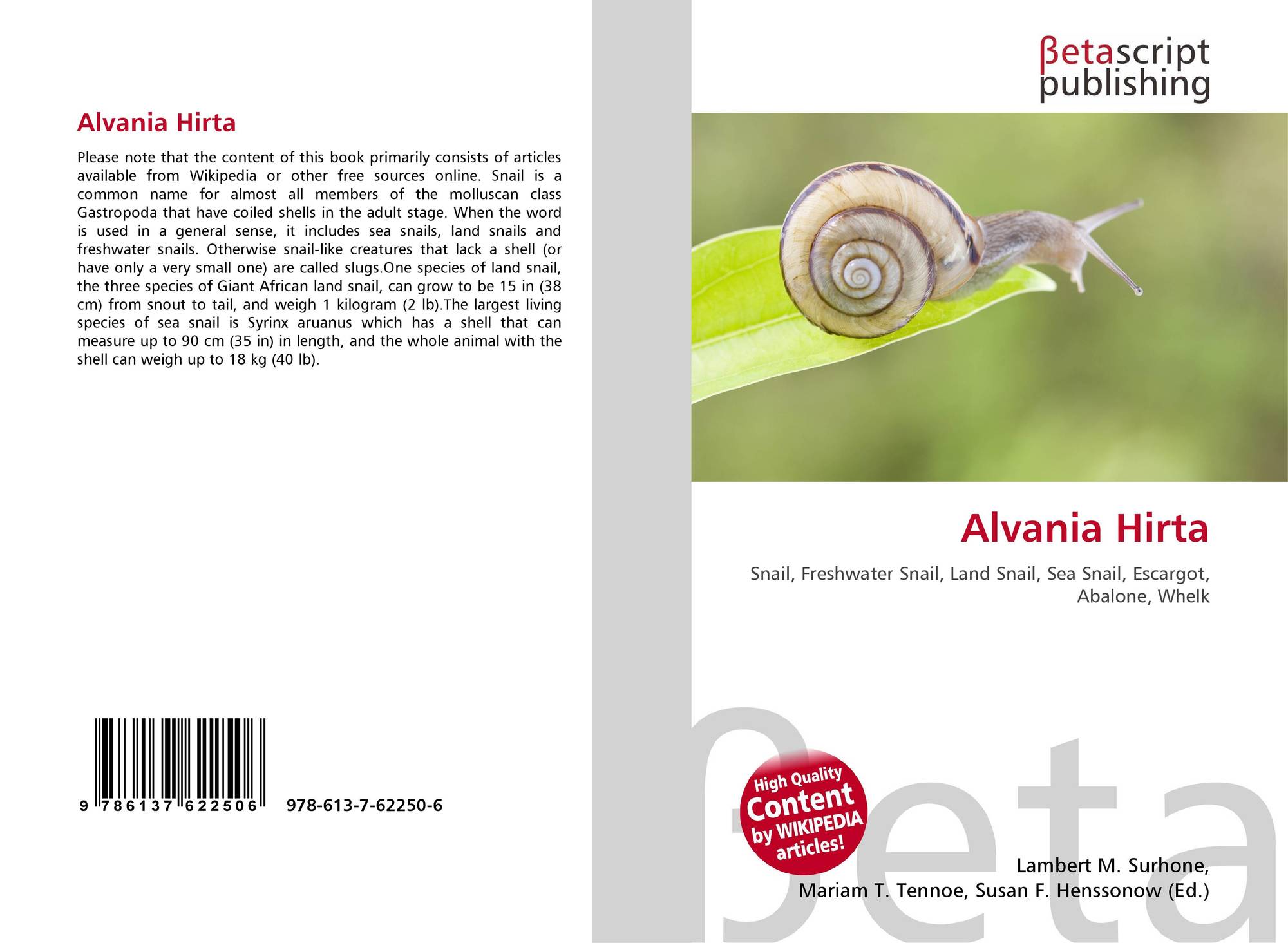 Alvania Hirta

Please note that the content of this book primarily consists of articles available from Wikipedia or other free sources online. Snail is a common name for almost all members of the molluscan class Gastropoda that have coiled shells in the adult stage. When the word is used in a general sense, it includes sea snails, land snails and freshwater snails. Otherwise snail-like creatures that lack a shell (or have only a very small one) are called slugs.One species of land snail, the three species of Giant African land snail, can grow to be 15 in (38 cm) from snout to tail, and weigh 1 kilogram (2 lb).The largest living species of sea snail is Syrinx aruanus which has a shell that can measure up to 90 cm (35 in) in length, and the whole animal with the shell can weigh up to 18 kg (40 lb).

9 786137 622506 978-613-7-62250-6

βetascript publishing

Alvania Hirta

Snail, Freshwater Snail, Land Snail, Sea Snail, Escargot, Abalone, Whelk

High Quality Content by WIKIPEDIA articles!

βeta

Lambert M. Surhone, Mariam T. Tennoe, Susan F. Henssonow (Ed.)